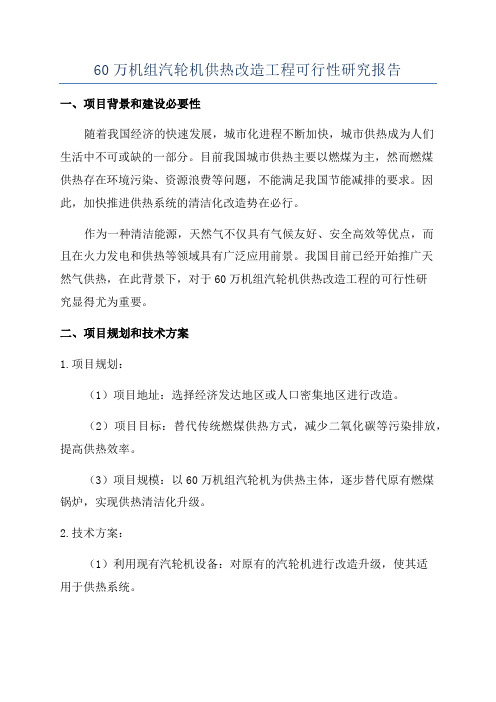 60 万机组汽轮机供热改造工程可行性研究报告

一、项目背景和建设必要性

随着我国经济的快速发展，城市化进程不断加快，城市供热成为人们生活中不可或缺的一部分。目前我国城市供热主要以燃煤为主，然而燃煤供热存在环境污染、资源浪费等问题，不能满足我国节能减排的要求。因此，加快推进供热系统的清洁化改造势在必行。

作为一种清洁能源，天然气不仅具有气候友好、安全高效等优点，而且在火力发电和供热等领域具有广泛应用前景。我国目前已经开始推广天然气供热，在此背景下，对于 60 万机组汽轮机供热改造工程的可行性研究显得尤为重要。

二、项目规划和技术方案

1.项目规划：

（1）项目地址：选择经济发达地区或人口密集地区进行改造。

（2）项目目标：替代传统燃煤供热方式，减少二氧化碳等污染排放，提高供热效率。

（3）项目规模：以 60 万机组汽轮机为供热主体，逐步替代原有燃煤锅炉，实现供热清洁化升级。

2.技术方案：

（1）利用现有汽轮机设备：对原有的汽轮机进行改造升级，使其适用于供热系统。